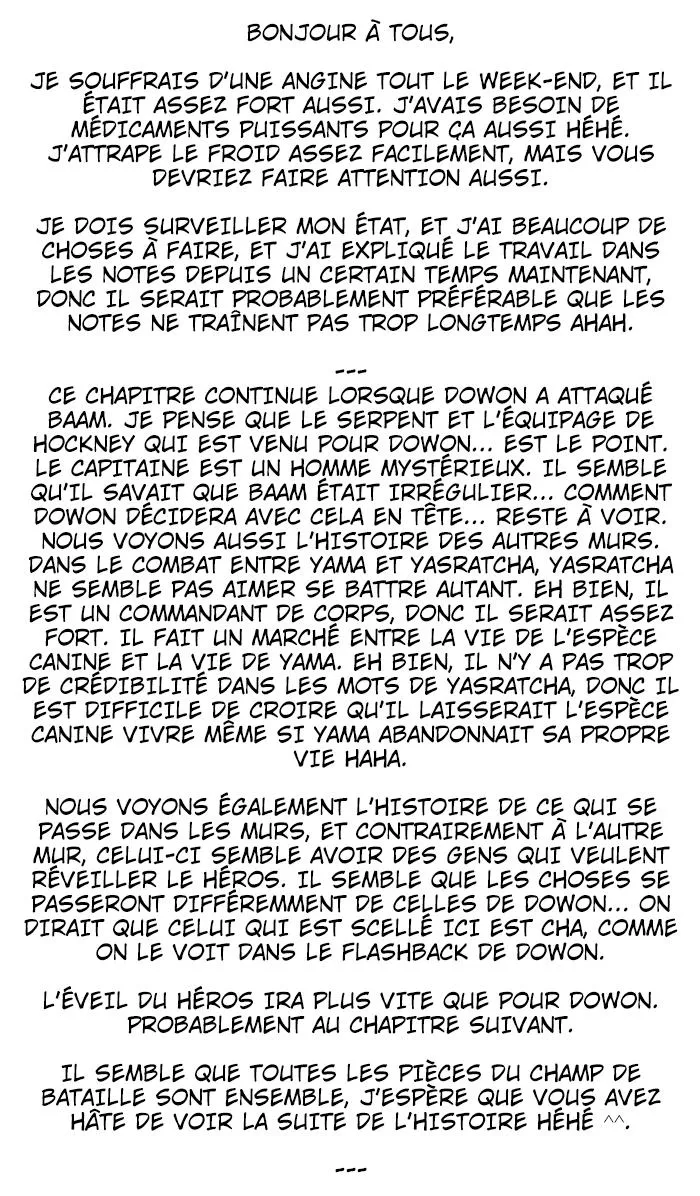 BONJOUR À TOUS,

JE SOUFFRAIS D'UNE ANGINE TOUT LE WEEK-END, ET IL ÉTAIT ASSEZ FORT AUSSI. J'AVAIS BESOIN DE MÉDICAMENTS PUISSANTS POUR ÇA AUSSI HÉHÉ. J'ATTRAPE LE FROID ASSEZ FACILEMENT, MAIS VOUS DEVRIEZ FAIRE ATTENTION AUSSI.

JE DOIS SURVEILLER MON ÉTAT, ET J'AI BEAUCOUP DE CHOSES À FAIRE, ET J'AI EXPLIQUÉ LE TRAVAIL DANS LES NOTES DEPUIS UN CERTAIN TEMPS MAINTENANT, DONC IL SERAIT PROBABLEMENT PRÉFÉRABLE QUE LES NOTES NE TRAÎNENT PAS TROP LONGTEMPS AHAH.

---

CE CHAPITRE CONTINUE LORSQUE DOWON A ATTAQUÉ BAAM. JE PENSE QUE LE SERPENT ET L'ÉQUIPAGE DE HOCKNEY QUI EST VENU POUR DOWON... EST LE POINT. LE CAPITAINE EST UN HOMME MYSTÉRIEUX. IL SEMBLE QU'IL SAVAIT QUE BAAM ÉTAIT IRRÉGULIER... COMMENT DOWON DÉCIDERA AVEC CELA EN TÊTE... RESTE À VOIR. NOUS VOYONS AUSSI L'HISTOIRE DES AUTRES MURS. DANS LE COMBAT ENTRE YAMA ET YASRATCHA, YASRATCHA NE SEMBLE PAS AIMER SE BATTRE AUTANT. EH BIEN, IL EST UN COMMANDANT DE CORPS, DONC IL SERAIT ASSEZ FORT. IL FAIT UN MARCHÉ ENTRE LA VIE DE L'ESPÈCE CANINE ET LA VIE DE YAMA. EH BIEN, IL N'Y A PAS TROP DE CRÉDIBILITÉ DANS LES MOTS DE YASRATCHA, DONC IL EST DIFFICILE DE CROIRE QU'IL LAISSERAIT L'ESPÈCE CANINE VIVRE MÊME SI YAMA ABANDONNAIT SA PROPRE VIE HAHA.

NOUS VOYONS ÉGALEMENT L'HISTOIRE DE CE QUI SE PASSE DANS LES MURS, ET CONTRAIREMENT À L'AUTRE MUR, CELUI-CI SEMBLE AVOIR DES GENS QUI VEULENT RÉVEILLER LE HÉROS. IL SEMBLE QUE LES CHOSES SE PASSERONT DIFFÉREMMENT DE CELLES DE DOWON... ON DIRAIT QUE CELUI QUI EST SCELLÉ ICI EST CHA, COMME ON LE VOIT DANS LE FLASHBACK DE DOWON.

L'ÉVEIL DU HÉROS IRA PLUS VITE QUE POUR DOWON. PROBABLEMENT AU CHAPITRE SUIVANT.

IL SEMBLE QUE TOUTES LES PIÈCES DU CHAMP DE BATAILLE SONT ENSEMBLE, J'ESPÈRE QUE VOUS AVEZ HÂTE DE VOIR LA SUITE DE L'HISTOIRE HÉHÉ ^^.

---